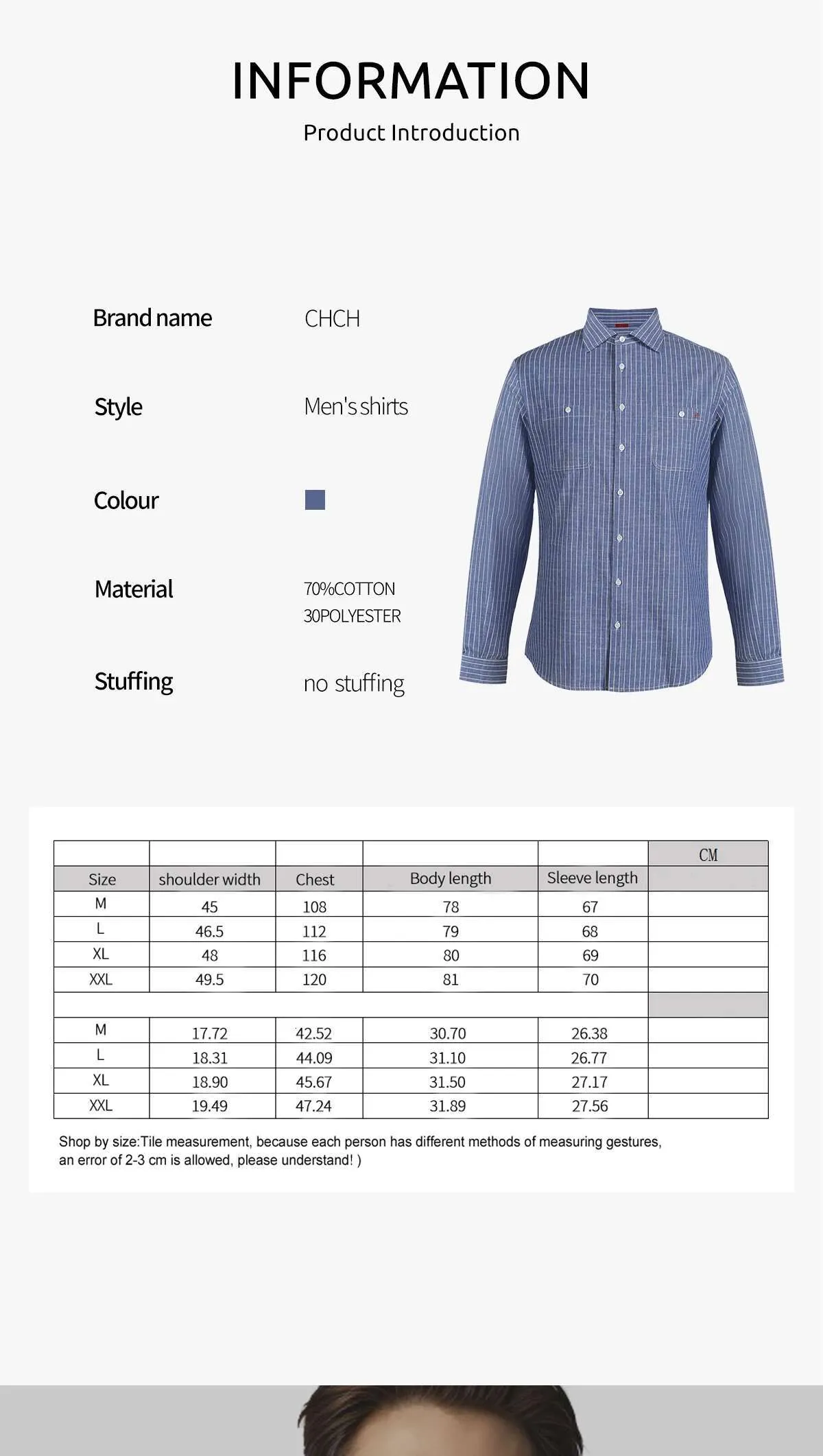 INFORMATION

Product Introduction

Brand name
CHCH

Style
Men's shirts

Colour

Material
70%COTTON
30POLYESTER

Stuffing
no stuffing

| | | | | | CM |
|---|---|---|---|---|---|
| Size | shoulder width | Chest | Body length | Sleeve length | |
| M | 45 | 108 | 78 | 67 | |
| L | 46.5 | 112 | 79 | 68 | |
| XL | 48 | 116 | 80 | 69 | |
| XXL | 49.5 | 120 | 81 | 70 | |
| | | | | | |
| M | 17.72 | 42.52 | 30.70 | 26.38 | |
| L | 18.31 | 44.09 | 31.10 | 26.77 | |
| XL | 18.90 | 45.67 | 31.50 | 27.17 | |
| XXL | 19.49 | 47.24 | 31.89 | 27.56 | |

Shop by size:Tile measurement, because each person has different methods of measuring gestures, an error of 2-3 cm is allowed, please understand! )